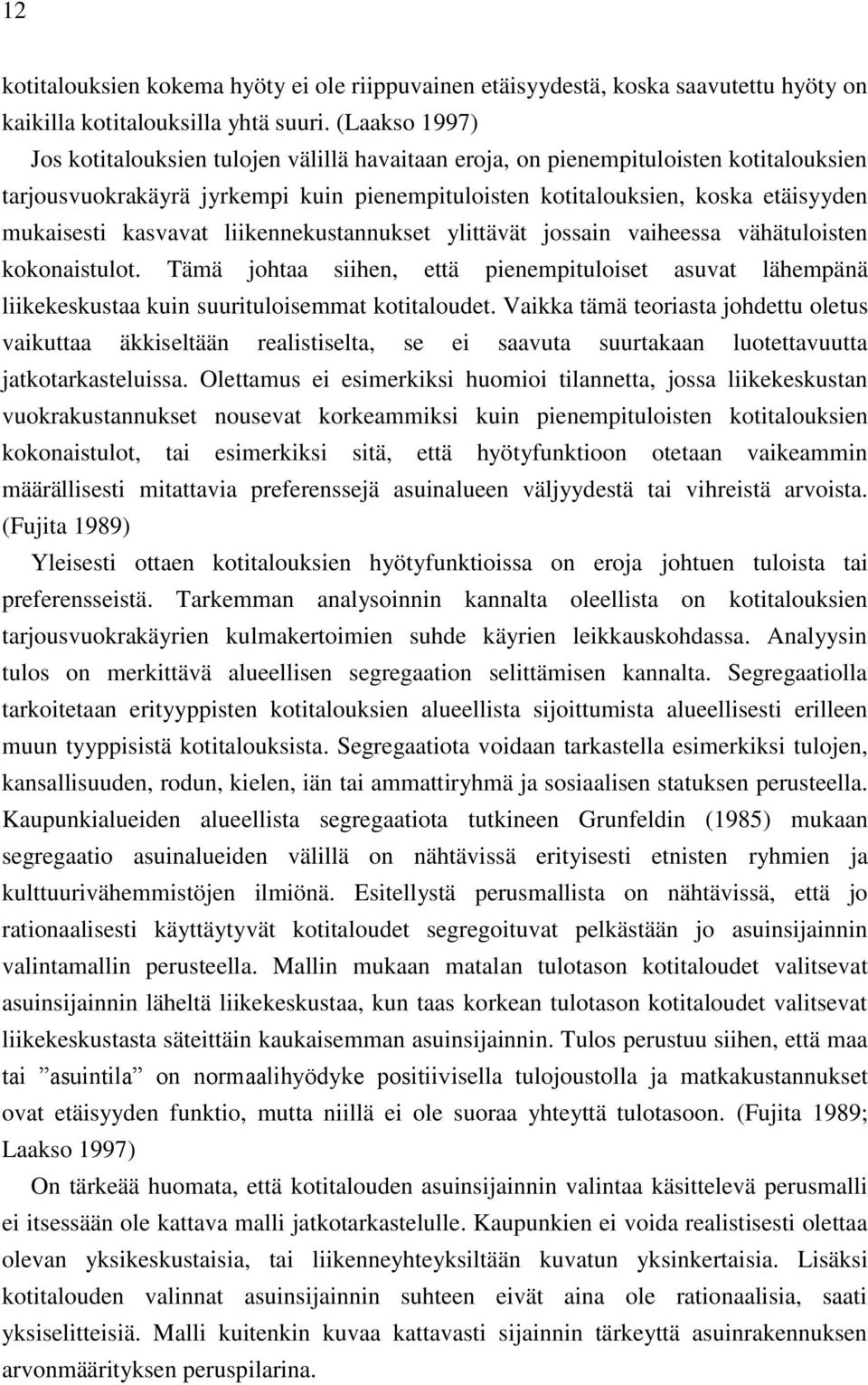 12

kotitalouksien kokema hyöty ei ole riippuvainen etäisyydestä, koska saavutettu hyöty on kaikilla kotitalouksilla yhtä suuri. (Laakso 1997)

Jos kotitalouksien tulojen välillä havaitaan eroja, on pienempituloisten kotitalouksien tarjousvuokrakäyrä jyrkempi kuin pienempituloisten kotitalouksien, koska etäisyyden mukaisesti kasvavat liikennekustannukset ylittävät jossain vaiheessa vähätuloisten kokonaistulot. Tämä johtaa siihen, että pienempituloiset asuvat lähempänä liikekeskustaa kuin suurituloisemmat kotitaloudet. Vaikka tämä teoriasta johdettu oletus vaikuttaa äkkiseltään realistiselta, se ei saavuta suurtakaan luotettavuutta jatkotarkasteluissa. Olettamus ei esimerkiksi huomioi tilannetta, jossa liikekeskustan vuokrakustannukset nousevat korkeammiksi kuin pienempituloisten kotitalouksien kokonaistulot, tai esimerkiksi sitä, että hyötyfunktioon otetaan vaikeammin määrällisesti mitattavia preferenssejä asuinalueen väljyydestä tai vihreistä arvoista. (Fujita 1989)

Yleisesti ottaen kotitalouksien hyötyfunktioissa on eroja johtuen tuloista tai preferensseistä. Tarkemman analysoinnin kannalta oleellista on kotitalouksien tarjousvuokrakäyrien kulmakertoimien suhde käyrien leikkauskohdassa. Analyysin tulos on merkittävä alueellisen segregaation selittämisen kannalta. Segregaatiolla tarkoitetaan erityyppisten kotitalouksien alueellista sijoittumista alueellisesti erilleen muun tyyppisistä kotitalouksista. Segregaatiota voidaan tarkastella esimerkiksi tulojen, kansallisuuden, rodun, kielen, iän tai ammattiryhmä ja sosiaalisen statuksen perusteella. Kaupunkialueiden alueellista segregaatiota tutkineen Grunfeldin (1985) mukaan segregaatio asuinalueiden välillä on nähtävissä erityisesti etnisten ryhmien ja kulttuurivähemmistöjen ilmiönä. Esitellystä perusmallista on nähtävissä, että jo rationaalisesti käyttäytyvät kotitaloudet segregoituvat pelkästään jo asuinsijainnin valintamallin perusteella. Mallin mukaan matalan tulotason kotitaloudet valitsevat asuinsijainnin läheltä liikekeskustaa, kun taas korkean tulotason kotitaloudet valitsevat liikekeskustasta säteittäin kaukaisemman asuinsijainnin. Tulos perustuu siihen, että maa tai ”asuintila” on normaalihyödyke positiivisella tulojoustolla ja matkakustannukset ovat etäisyyden funktio, mutta niillä ei ole suoraa yhteyttä tulotasoon. (Fujita 1989; Laakso 1997)

On tärkeää huomata, että kotitalouden asuinsijainnin valintaa käsittelevä perusmalli ei itsessään ole kattava malli jatkotarkastelulle. Kaupunkien ei voida realistisesti olettaa olevan yksikeskustaisia, tai liikenneyhteyksiltään kuvatun yksinkertaisia. Lisäksi kotitalouden valinnat asuinsijainnin suhteen eivät aina ole rationaalisia, saati yksiselitteisiä. Malli kuitenkin kuvaa kattavasti sijainnin tärkeyttä asuinrakennuksen arvonmäärityksen peruspilarina.